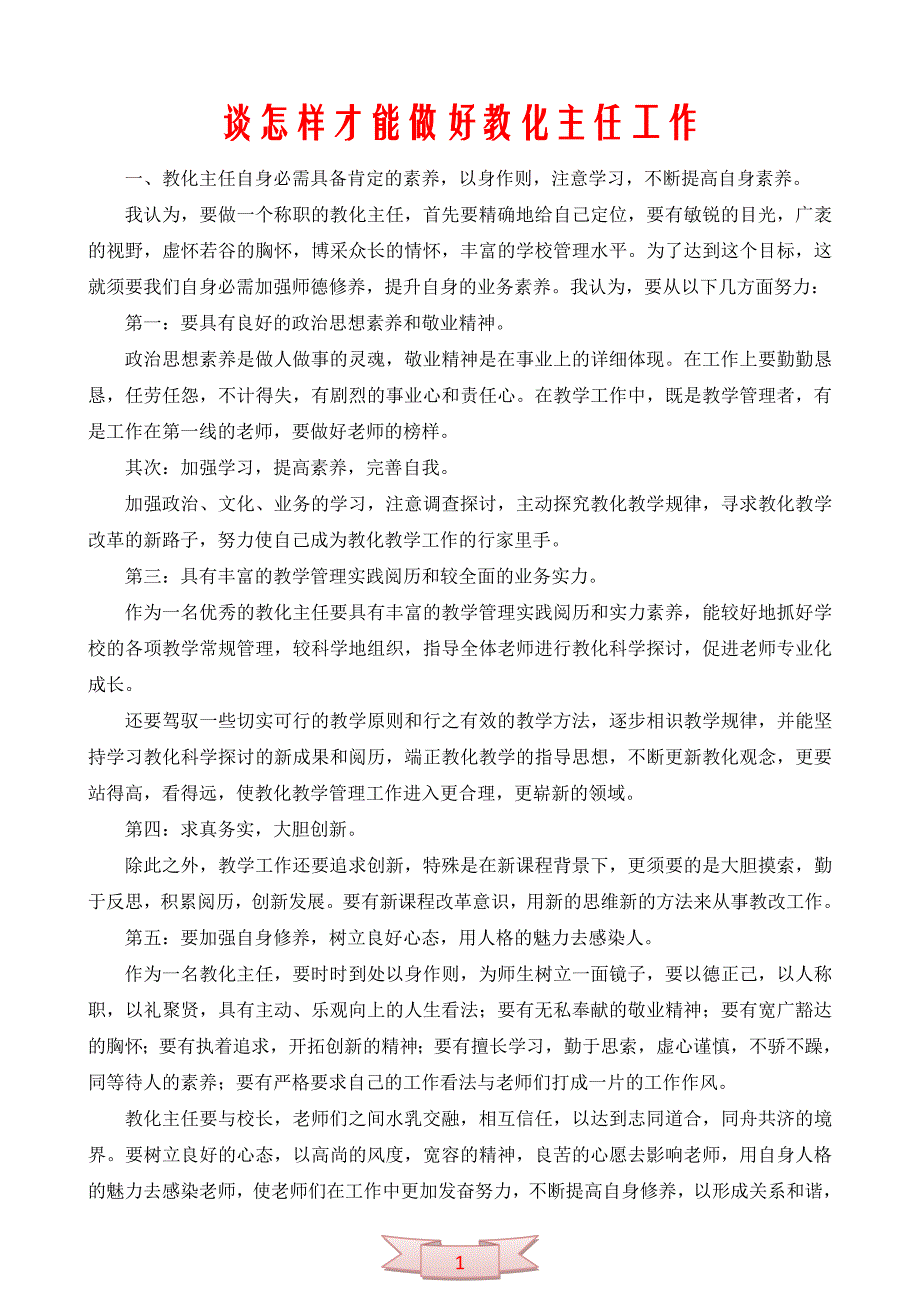 谈怎样才能做好教化主任工作

一、教化主任自身必需具备肯定的素养，以身作则，注意学习，不断提高自身素养。

我认为，要做一个称职的教化主任，首先要精确地给自己定位，要有敏锐的目光，广袤的视野，虚怀若谷的胸怀，博采众长的情怀，丰富的学校管理水平。为了达到这个目标，这就须要我们自身必需加强师德修养，提升自身的业务素养。我认为，要从以下几方面努力：

第一：要具有良好的政治思想素养和敬业精神。

政治思想素养是做人做事的灵魂，敬业精神是在事业上的详细体现。在工作上要勤勤恳恳，任劳任怨，不计得失，有剧烈的事业心和责任心。在教学工作中，既是教学管理者，有是工作在第一线的老师，要做好老师的榜样。

其次：加强学习，提高素养，完善自我。

加强政治、文化、业务的学习，注意调查探讨，主动探究教化教学规律，寻求教化教学改革的新路子，努力使自己成为教化教学工作的行家里手。

第三：具有丰富的教学管理实践阅历和较全面的业务实力。

作为一名优秀的教化主任要具有丰富的教学管理实践阅历和实力素养，能较好地抓好学校的各项教学常规管理，较科学地组织，指导全体老师进行教化科学探讨，促进老师专业化成长。

还要驾驭一些切实可行的教学原则和行之有效的教学方法，逐步相识教学规律，并能坚持学习教化科学探讨的新成果和阅历，端正教化教学的指导思想，不断更新教化观念，更要站得高，看得远，使教化教学管理工作进入更合理，更崭新的领域。

第四：求真务实，大胆创新。

除此之外，教学工作还要追求创新，特殊是在新课程背景下，更须要的是大胆摸索，勤于反思，积累阅历，创新发展。要有新课程改革意识，用新的思维新的方法来从事教改工作。

第五：要加强自身修养，树立良好心态，用人格的魅力去感染人。

作为一名教化主任，要时时到处以身作则，为师生树立一面镜子，要以德正己，以人称职，以礼聚贤，具有主动、乐观向上的人生看法；要有无私奉献的敬业精神；要有宽广豁达的胸怀；要有执着追求，开拓创新的精神；要有擅长学习，勤于思索，虚心谨慎，不骄不躁，同等待人的素养；要有严格要求自己的工作看法与老师们打成一片的工作作风。

教化主任要与校长，老师们之间水乳交融，相互信任，以达到志同道合，同舟共济的境界。要树立良好的心态，以高尚的风度，宽容的精神，良苦的心愿去影响老师，用自身人格的魅力去感染老师，使老师们在工作中更加发奋努力，不断提高自身修养，以形成关系和谐，

1